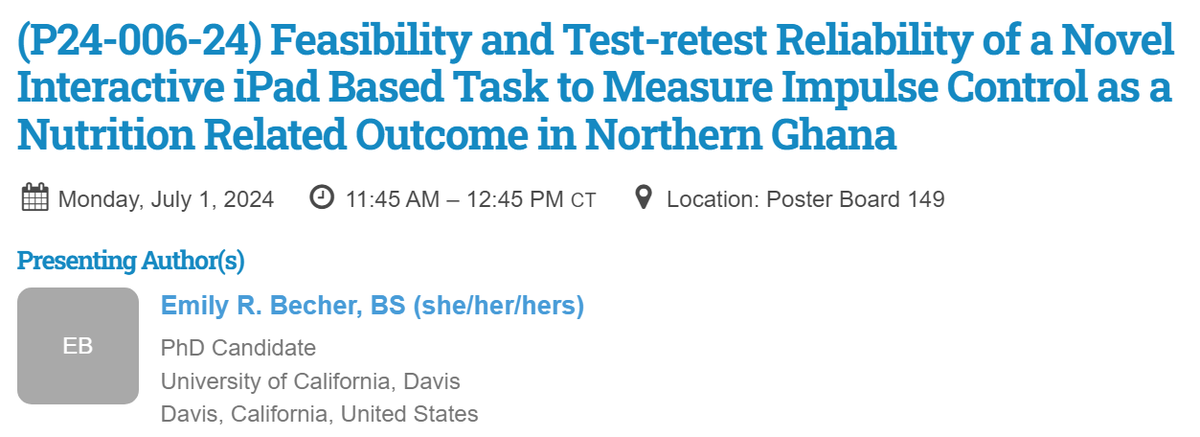 (P24-006-24) Feasibility and Test-retest Reliability of a Novel Interactive iPad Based Task to Measure Impulse Control as a Nutrition Related Outcome in Northern Ghana

Monday, July 1, 2024 11:45 AM – 12:45 PM CT Location: Poster Board 149

Presenting Author(s)

EB

Emily R. Becher, BS (she/her/hers)

PhD Candidate
University of California, Davis
Davis, California, United States